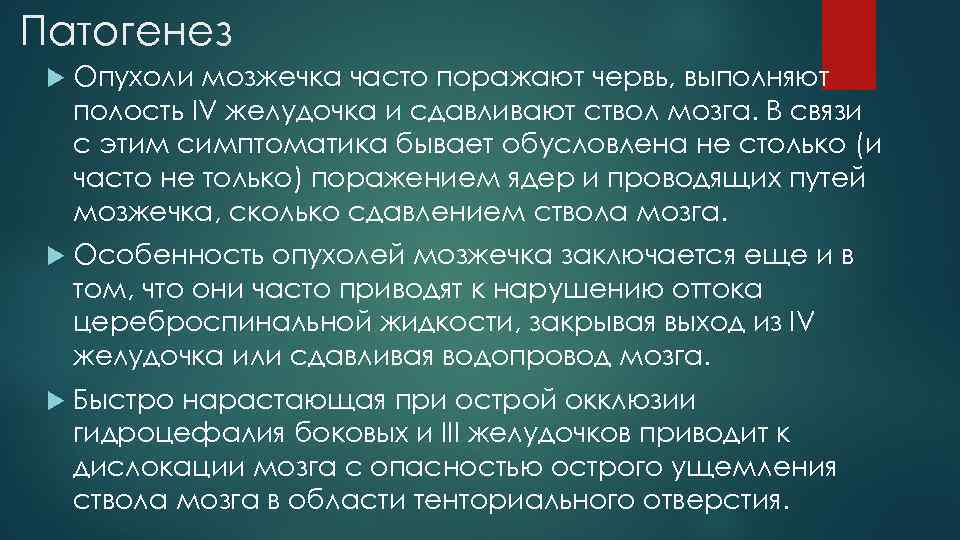 Патогенез

Опухоли мозжечка часто поражают червь, выполняют полость IV желудочка и сдавливают ствол мозга. В связи с этим симптоматика бывает обусловлена не столько (и часто не только) поражением ядер и проводящих путей мозжечка, сколько сдавлением ствола мозга.

Особенность опухолей мозжечка заключается еще и в том, что они часто приводят к нарушению оттока цереброспинальной жидкости, закрывая выход из IV желудочка или сдавливая водопровод мозга.

Быстро нарастающая при острой окклюзии гидроцефалия боковых и III желудочков приводит к дислокации мозга с опасностью острого ущемления ствола мозга в области тенториального отверстия.